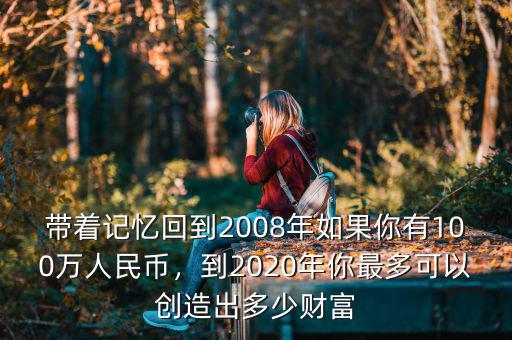 带着记忆回到2008年如果你有100万人民币，到2020年你最多可以创造出多少财富